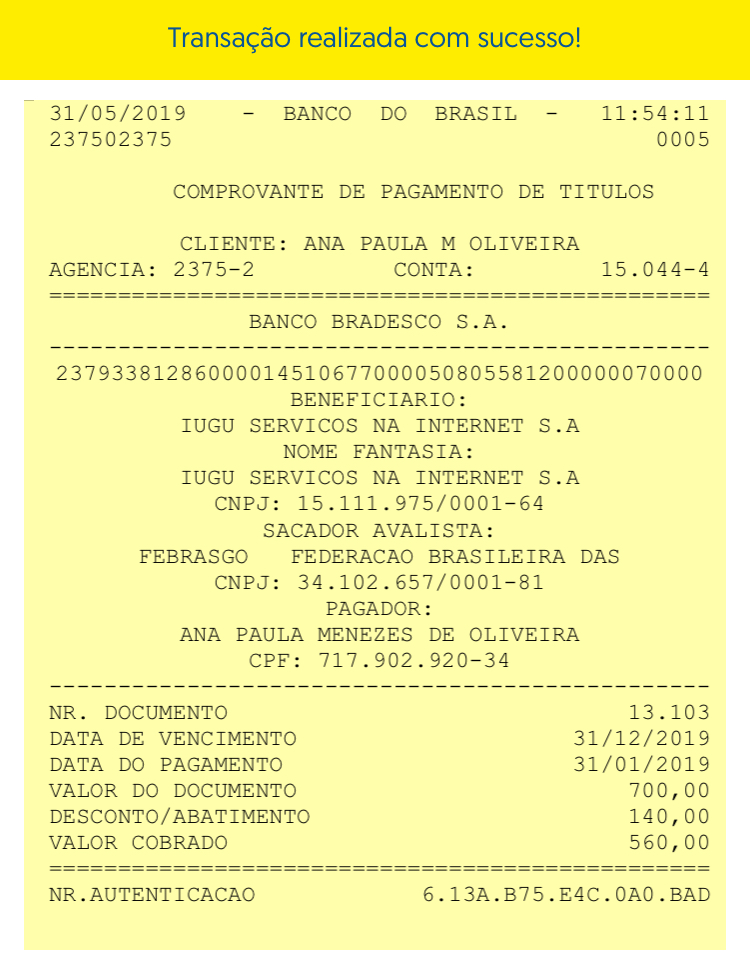 Transação realizada com sucesso!

31/05/2019 - BANCO DO BRASIL - 11:54:11
237502375 0005

COMPROVANTE DE PAGAMENTO DE TITULOS

CLIENTE: ANA PAULA M OLIVEIRA
AGENCIA: 2375-2 CONTA: 15.044-4
================================================
BANCO BRADESCO S.A.
------------------------------------------------
23793381286000014510677000050805581200000070000
BENEFICIARIO:
IUGU SERVICOS NA INTERNET S.A
NOME FANTASIA:
IUGU SERVICOS NA INTERNET S.A
CNPJ: 15.111.975/0001-64
SACADOR AVALISTA:
FEBRASGO FEDERACAO BRASILEIRA DAS
CNPJ: 34.102.657/0001-81
PAGADOR:
ANA PAULA MENEZES DE OLIVEIRA
CPF: 717.902.920-34
------------------------------------------------
NR. DOCUMENTO 13.103
DATA DE VENCIMENTO 31/12/2019
DATA DO PAGAMENTO 31/01/2019
VALOR DO DOCUMENTO 700,00
DESCONTO/ABATIMENTO 140,00
VALOR COBRADO 560,00
================================================
NR.AUTENTICACAO 6.13A.B75.E4C.0A0.BAD